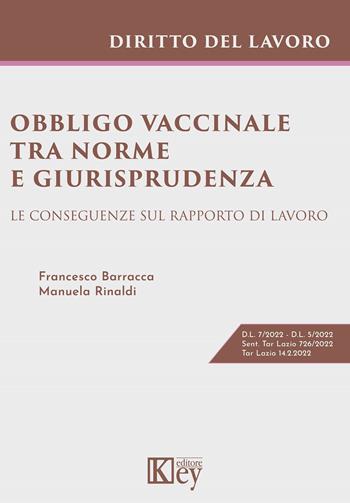 DIRITTO DEL LAVORO

OBBLIGO VACCINALE
TRA NORME
E GIURISPRUDENZA

LE CONSEGUENZE SUL RAPPORTO DI LAVORO

Francesco Barracca
Manuela Rinaldi

D.L. 7/2022 - D.L. 5/2022
Sent. Tar Lazio 726/2022
Tar Lazio 14.2.2022

Key editore